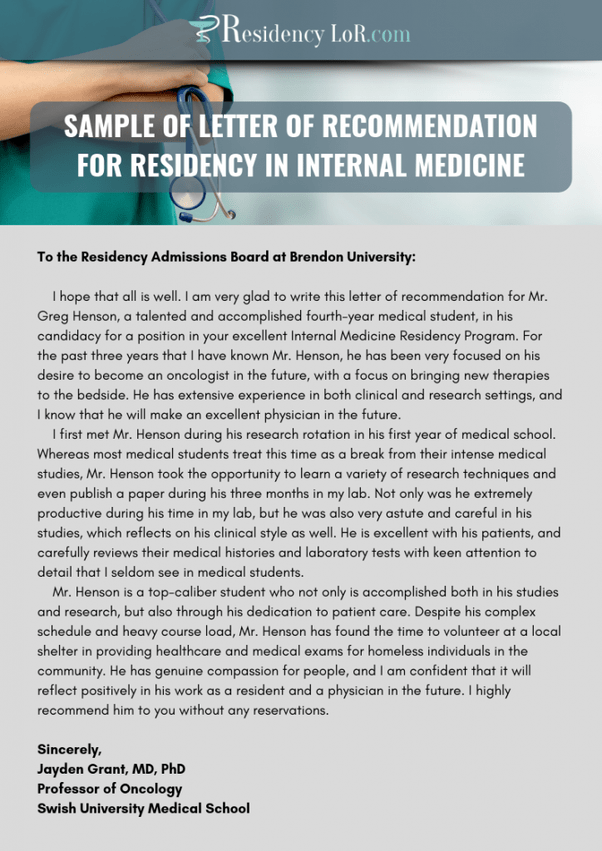 Residency LoR.com

SAMPLE OF LETTER OF RECOMMENDATION FOR RESIDENCY IN INTERNAL MEDICINE

To the Residency Admissions Board at Brendon University:

I hope that all is well. I am very glad to write this letter of recommendation for Mr. Greg Henson, a talented and accomplished fourth-year medical student, in his candidacy for a position in your excellent Internal Medicine Residency Program. For the past three years that I have known Mr. Henson, he has been very focused on his desire to become an oncologist in the future, with a focus on bringing new therapies to the bedside. He has extensive experience in both clinical and research settings, and I know that he will make an excellent physician in the future.

I first met Mr. Henson during his research rotation in his first year of medical school. Whereas most medical students treat this time as a break from their intense medical studies, Mr. Henson took the opportunity to learn a variety of research techniques and even publish a paper during his three months in my lab. Not only was he extremely productive during his time in my lab, but he was also very astute and careful in his studies, which reflects on his clinical style as well. He is excellent with his patients, and carefully reviews their medical histories and laboratory tests with keen attention to detail that I seldom see in medical students.

Mr. Henson is a top-caliber student who not only is accomplished both in his studies and research, but also through his dedication to patient care. Despite his complex schedule and heavy course load, Mr. Henson has found the time to volunteer at a local shelter in providing healthcare and medical exams for homeless individuals in the community. He has genuine compassion for people, and I am confident that it will reflect positively in his work as a resident and a physician in the future. I highly recommend him to you without any reservations.

Sincerely,
Jayden Grant, MD, PhD
Professor of Oncology
Swish University Medical School